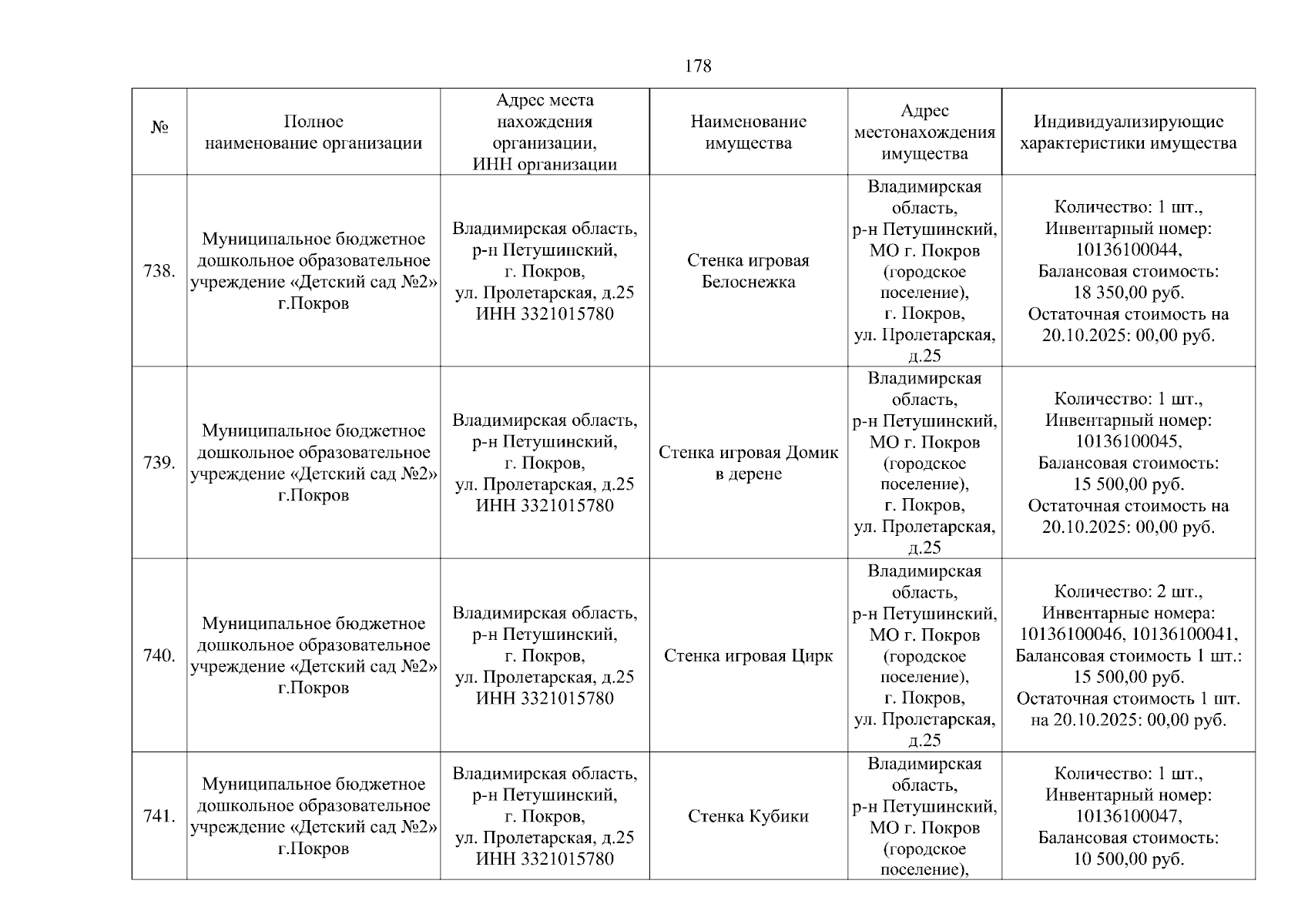 178

| № | Полное наименование организации | Адрес места нахождения организации, ИНН организации | Наименование имущества | Адрес местонахождения имущества | Индивидуализирующие характеристики имущества |
|---|---|---|---|---|---|
| 738. | Муниципальное бюджетное дошкольное образовательное учреждение «Детский сад №2» г.Покров | Владимирская область, р-н Петушинский, г. Покров, ул. Пролетарская, д.25 ИНН 3321015780 | Стенка игровая Белоснежка | Владимирская область, р-н Петушинский, МО г. Покров (городское поселение), г. Покров, ул. Пролетарская, д.25 | Количество: 1 шт., Инвентарный номер: 10136100044, Балансовая стоимость: 18 350,00 руб. Остаточная стоимость на 20.10.2025: 00,00 руб. |
| 739. | Муниципальное бюджетное дошкольное образовательное учреждение «Детский сад №2» г.Покров | Владимирская область, р-н Петушинский, г. Покров, ул. Пролетарская, д.25 ИНН 3321015780 | Стенка игровая Домик в дерене | Владимирская область, р-н Петушинский, МО г. Покров (городское поселение), г. Покров, ул. Пролетарская, д.25 | Количество: 1 шт., Инвентарный номер: 10136100045, Балансовая стоимость: 15 500,00 руб. Остаточная стоимость на 20.10.2025: 00,00 руб. |
| 740. | Муниципальное бюджетное дошкольное образовательное учреждение «Детский сад №2» г.Покров | Владимирская область, р-н Петушинский, г. Покров, ул. Пролетарская, д.25 ИНН 3321015780 | Стенка игровая Цирк | Владимирская область, р-н Петушинский, МО г. Покров (городское поселение), г. Покров, ул. Пролетарская, д.25 | Количество: 2 шт., Инвентарные номера: 10136100046, 10136100041, Балансовая стоимость 1 шт.: 15 500,00 руб. Остаточная стоимость 1 шт. на 20.10.2025: 00,00 руб. |
| 741. | Муниципальное бюджетное дошкольное образовательное учреждение «Детский сад №2» г.Покров | Владимирская область, р-н Петушинский, г. Покров, ул. Пролетарская, д.25 ИНН 3321015780 | Стенка Кубики | Владимирская область, р-н Петушинский, МО г. Покров (городское поселение), | Количество: 1 шт., Инвентарный номер: 10136100047, Балансовая стоимость: 10 500,00 руб. |